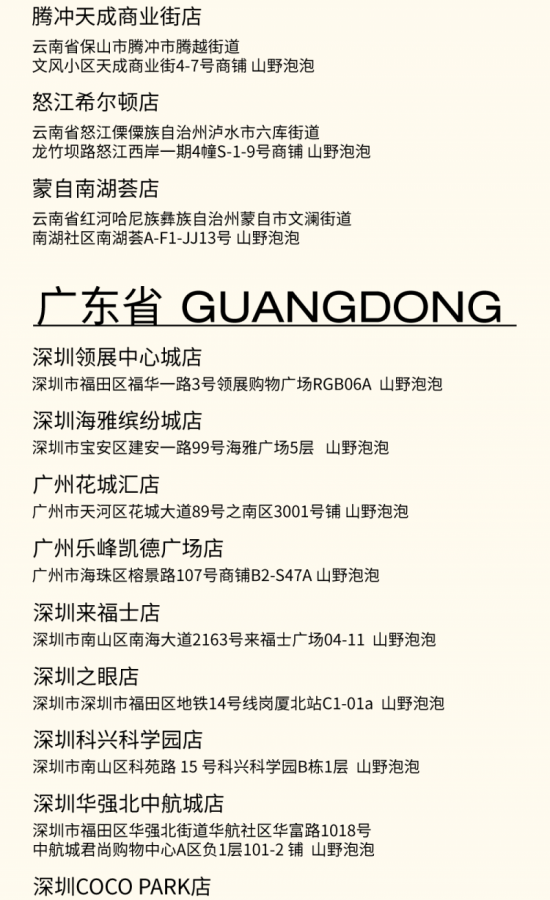 腾冲天成商业街店

云南省保山市腾冲市腾越街道
文风小区天成商业街4-7号商铺 山野泡泡

怒江希尔顿店

云南省怒江傈僳族自治州泸水市六库街道
龙竹坝路怒江西岸一期4幢S-1-9号商铺 山野泡泡

蒙自南湖荟店

云南省红河哈尼族彝族自治州蒙自市文澜街道
南湖社区南湖荟A-F1-JJ13号 山野泡泡

广东省 GUANGDONG

深圳领展中心城店

深圳市福田区福华一路3号领展购物广场RGB06A 山野泡泡

深圳海雅缤纷城店

深圳市宝安区建安一路99号海雅广场5层 山野泡泡

广州花城汇店

广州市天河区花城大道89号之南区3001号铺 山野泡泡

广州乐峰凯德广场店

广州市海珠区榕景路107号商铺B2-S47A 山野泡泡

深圳来福士店

深圳市南山区南海大道2163号来福士广场04-11 山野泡泡

深圳之眼店

深圳市深圳市福田区地铁14号线岗厦北站C1-01a 山野泡泡

深圳科兴科学园店

深圳市南山区科苑路 15 号科兴科学园B栋1层 山野泡泡

深圳华强北中航城店

深圳市福田区华强北街道华航社区华富路1018号
中航城君尚购物中心A区负1层101-2 铺 山野泡泡

深圳COCO PARK店